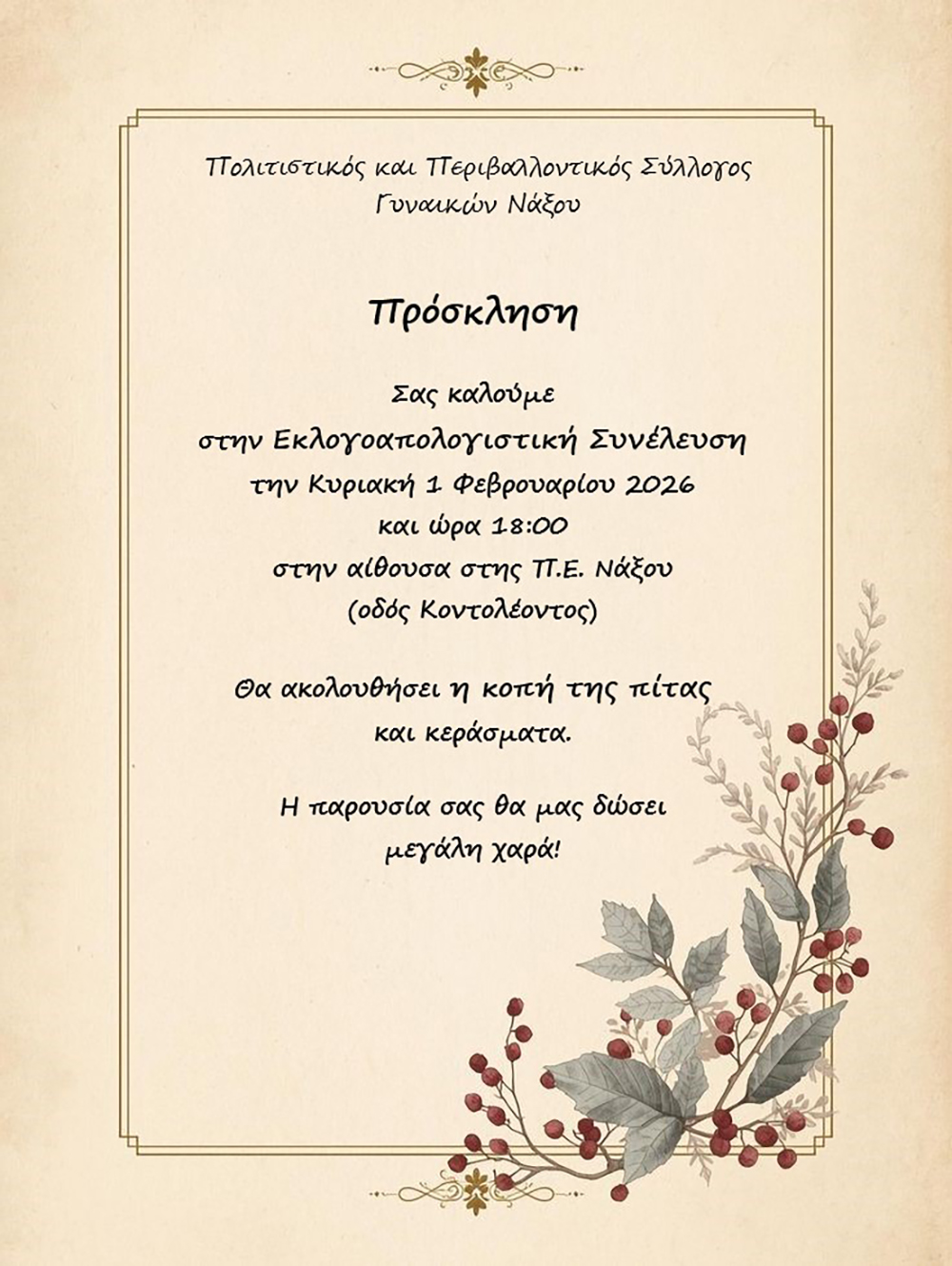 Πολιτιστικός και Περιβαλλοντικός Σύλλογος
Γυναικών Νάξου

Πρόσκληση

Σας καλούμε
στην Εκλογοαπολογιστική Συνέλευση
την Κυριακή 1 Φεβρουαρίου 2026
και ώρα 18:00
στην αίθουσα στης Π.Ε. Νάξου
(οδός Κοντολέοντος)

Θα ακολουθήσει η κοπή της πίτας
και κεράσματα.

Η παρουσία σας θα μας δώσει
μεγάλη χαρά!